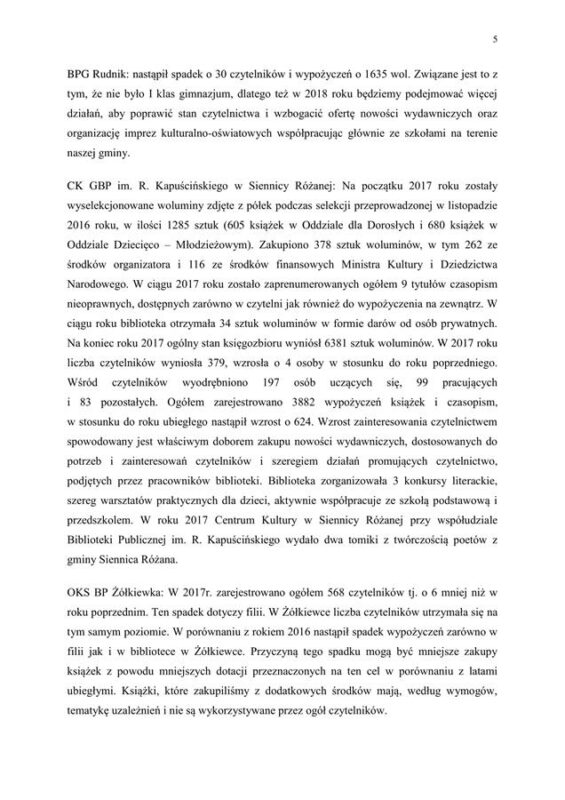 5

BPG Rudnik: nastąpił spadek o 30 czytelników i wypożyczeń o 1635 wol. Związane jest to z tym, że nie było I klas gimnazjum, dlatego też w 2018 roku będziemy podejmować więcej działań, aby poprawić stan czytelnictwa i wzbogacić ofertę nowości wydawniczych oraz organizację imprez kulturalno-oświatowych współpracując głównie ze szkołami na terenie naszej gminy.

CK GBP im. R. Kapuścińskiego w Siennicy Różanej: Na początku 2017 roku zostały wyselekcjonowane woluminy zdjęte z półek podczas selekcji przeprowadzonej w listopadzie 2016 roku, w ilości 1285 sztuk (605 książek w Oddziale dla Dorosłych i 680 książek w Oddziale Dziecięco – Młodzieżowym). Zakupiono 378 sztuk woluminów, w tym 262 ze środków organizatora i 116 ze środków finansowych Ministra Kultury i Dziedzictwa Narodowego. W ciągu 2017 roku zostało zaprenumerowanych ogółem 9 tytułów czasopism nieoprawnych, dostępnych zarówno w czytelni jak również do wypożyczenia na zewnątrz. W ciągu roku biblioteka otrzymała 34 sztuk woluminów w formie darów od osób prywatnych. Na koniec roku 2017 ogólny stan księgozbioru wyniósł 6381 sztuk woluminów. W 2017 roku liczba czytelników wyniosła 379, wzrosła o 4 osoby w stosunku do roku poprzedniego. Wśród czytelników wyodrębniono 197 osób uczących się, 99 pracujących i 83 pozostałych. Ogółem zarejestrowano 3882 wypożyczeń książek i czasopism, w stosunku do roku ubiegłego nastąpił wzrost o 624. Wzrost zainteresowania czytelnictwem spowodowany jest właściwym doborem zakupu nowości wydawniczych, dostosowanych do potrzeb i zainteresowań czytelników i szeregiem działań promujących czytelnictwo, podjętych przez pracowników biblioteki. Biblioteka zorganizowała 3 konkursy literackie, szereg warsztatów praktycznych dla dzieci, aktywnie współpracuje ze szkołą podstawową i przedszkolem. W roku 2017 Centrum Kultury w Siennicy Różanej przy współudziale Biblioteki Publicznej im. R. Kapuścińskiego wydało dwa tomiki z twórczością poetów z gminy Siennica Różana.

OKS BP Żółkiewka: W 2017r. zarejestrowano ogółem 568 czytelników tj. o 6 mniej niż w roku poprzednim. Ten spadek dotyczy filii. W Żółkiewce liczba czytelników utrzymała się na tym samym poziomie. W porównaniu z rokiem 2016 nastąpił spadek wypożyczeń zarówno w filii jak i w bibliotece w Żółkiewce. Przyczyną tego spadku mogą być mniejsze zakupy książek z powodu mniejszych dotacji przeznaczonych na ten cel w porównaniu z latami ubiegłymi. Książki, które zakupiliśmy z dodatkowych środków mają, według wymogów, tematykę uzależnień i nie są wykorzystywane przez ogół czytelników.